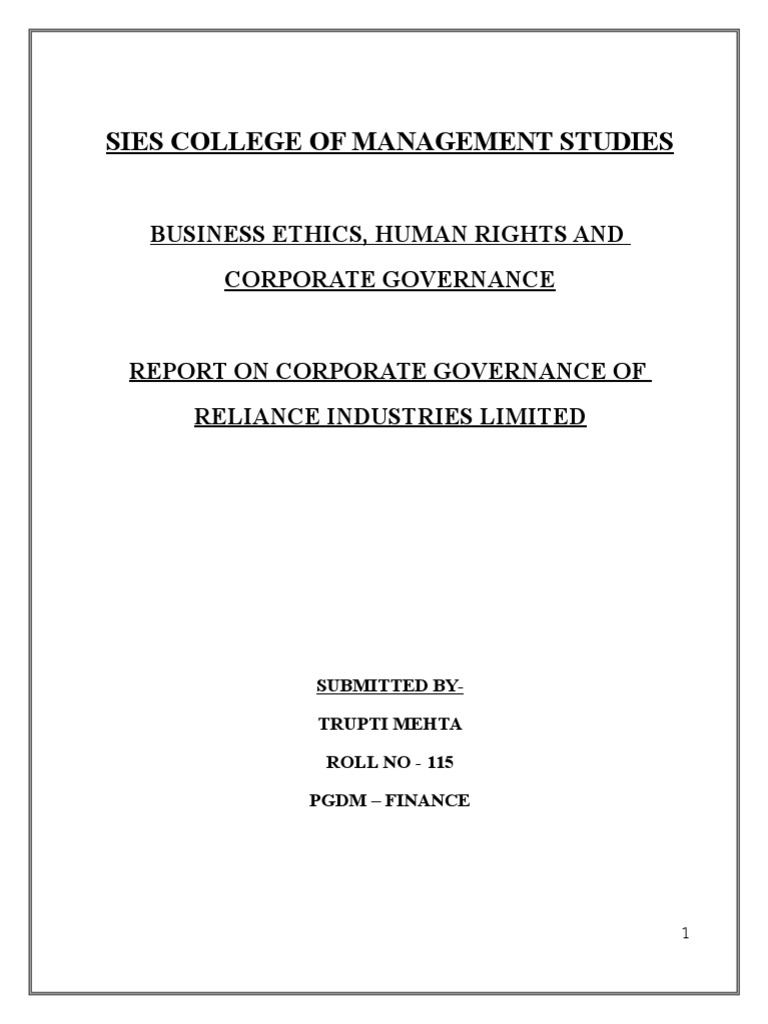 SIES COLLEGE OF MANAGEMENT STUDIES

BUSINESS ETHICS, HUMAN RIGHTS AND CORPORATE GOVERNANCE

REPORT ON CORPORATE GOVERNANCE OF RELIANCE INDUSTRIES LIMITED

SUBMITTED BY-

TRUPTI MEHTA

ROLL NO - 115

PGDM – FINANCE

1